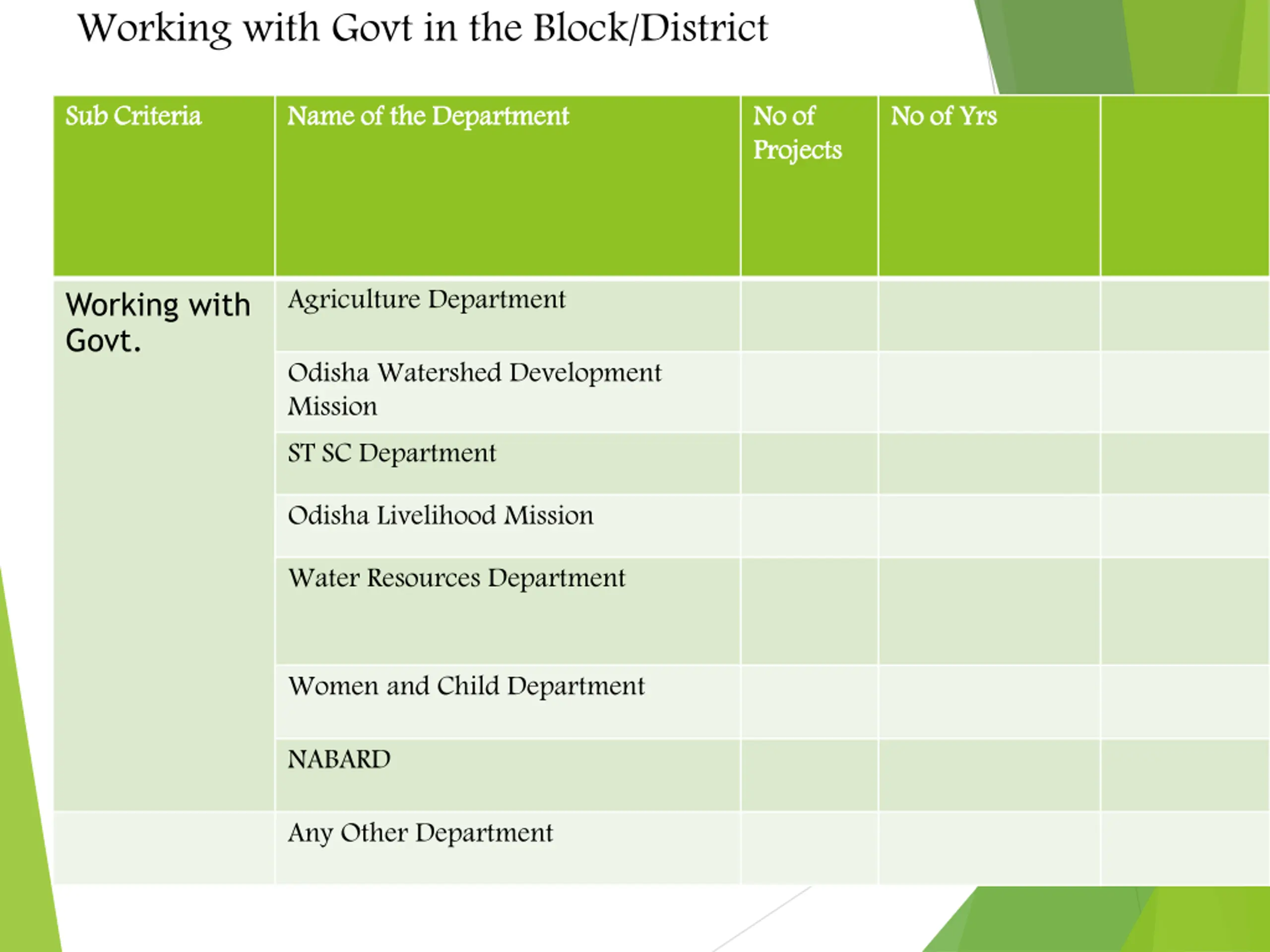 Working with Govt in the Block/District

| Sub Criteria | Name of the Department | No of Projects | No of Yrs | |
|---|---|---|---|---|
| Working with Govt. | Agriculture Department | | | |
| | Odisha Watershed Development Mission | | | |
| | ST SC Department | | | |
| | Odisha Livelihood Mission | | | |
| | Water Resources Department | | | |
| | Women and Child Department | | | |
| | NABARD | | | |
| | Any Other Department | | | |